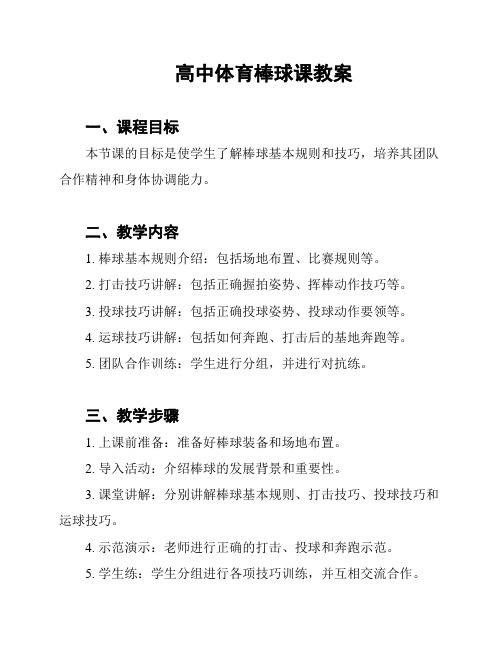 高中体育棒球课教案

一、课程目标

本节课的目标是使学生了解棒球基本规则和技巧，培养其团队合作精神和身体协调能力。

二、教学内容

1. 棒球基本规则介绍：包括场地布置、比赛规则等。

2. 打击技巧讲解：包括正确握拍姿势、挥棒动作技巧等。

3. 投球技巧讲解：包括正确投球姿势、投球动作要领等。

4. 运球技巧讲解：包括如何奔跑、打击后的基地奔跑等。

5. 团队合作训练：学生进行分组，并进行对抗练。

三、教学步骤

1. 上课前准备：准备好棒球装备和场地布置。

2. 导入活动：介绍棒球的发展背景和重要性。

3. 课堂讲解：分别讲解棒球基本规则、打击技巧、投球技巧和运球技巧。

4. 示范演示：老师进行正确的打击、投球和奔跑示范。

5. 学生练：学生分组进行各项技巧训练，并互相交流合作。